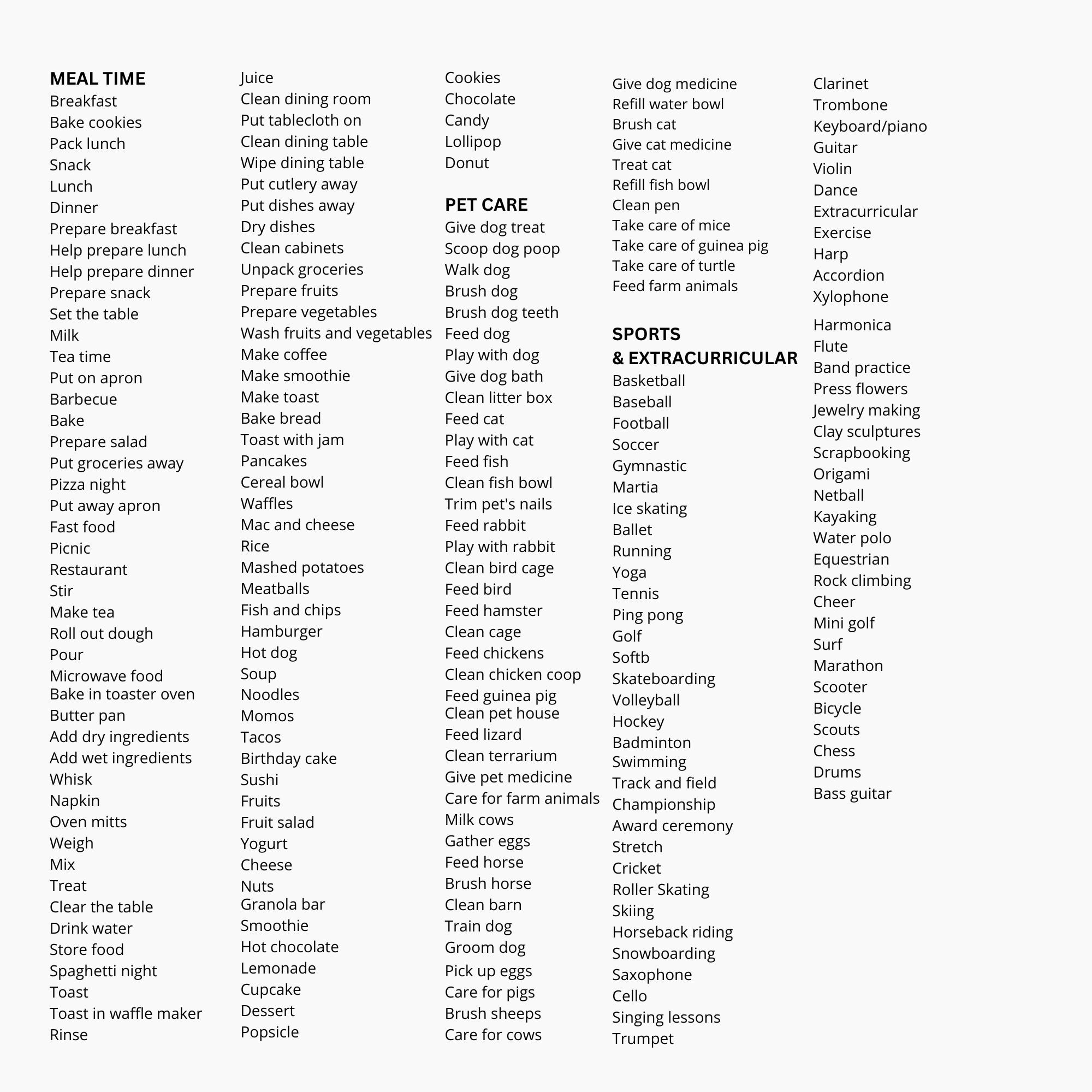 MEAL TIME
Breakfast
Bake cookies
Pack lunch
Snack
Lunch
Dinner
Prepare breakfast
Help prepare lunch
Help prepare dinner
Prepare snack
Set the table
Milk
Tea time
Put on apron
Barbecue
Bake
Prepare salad
Put groceries away
Pizza night
Put away apron
Fast food
Picnic
Restaurant
Stir
Make tea
Roll out dough
Pour
Microwave food
Bake in toaster oven
Butter pan
Add dry ingredients
Add wet ingredients
Whisk
Napkin
Oven mitts
Weigh
Mix
Treat
Clear the table
Drink water
Store food
Spaghetti night
Toast
Toast in waffle maker
Rinse

Juice
Clean dining room
Put tablecloth on
Clean dining table
Wipe dining table
Put cutlery away
Put dishes away
Dry dishes
Clean cabinets
Unpack groceries
Prepare fruits
Prepare vegetables
Wash fruits and vegetables
Make coffee
Make smoothie
Make toast
Bake bread
Toast with jam
Pancakes
Cereal bowl
Waffles
Mac and cheese
Rice
Mashed potatoes
Meatballs
Fish and chips
Hamburger
Hot dog
Soup
Noodles
Momos
Tacos
Birthday cake
Sushi
Fruits
Fruit salad
Yogurt
Cheese
Nuts
Granola bar
Smoothie
Hot chocolate
Lemonade
Cupcake
Dessert
Popsicle

Cookies
Chocolate
Candy
Lollipop
Donut

PET CARE
Give dog treat
Scoop dog poop
Walk dog
Brush dog
Brush dog teeth
Feed dog
Play with dog
Give dog bath
Clean litter box
Feed cat
Play with cat
Feed fish
Clean fish bowl
Trim pet's nails
Feed rabbit
Play with rabbit
Clean bird cage
Feed bird
Feed hamster
Clean cage
Feed chickens
Clean chicken coop
Feed guinea pig
Clean pet house
Feed lizard
Clean terrarium
Give pet medicine
Care for farm animals
Milk cows
Gather eggs
Feed horse
Brush horse
Clean barn
Train dog
Groom dog
Pick up eggs
Care for pigs
Brush sheeps
Care for cows

Give dog medicine
Refill water bowl
Brush cat
Give cat medicine
Treat cat
Refill fish bowl
Clean pen
Take care of mice
Take care of guinea pig
Take care of turtle
Feed farm animals

SPORTS
& EXTRACURRICULAR
Basketball
Baseball
Football
Soccer
Gymnastic
Martia
Ice skating
Ballet
Running
Yoga
Tennis
Ping pong
Golf
Softb
Skateboarding
Volleyball
Hockey
Badminton
Swimming
Track and field
Championship
Award ceremony
Stretch
Cricket
Roller Skating
Skiing
Horseback riding
Snowboarding
Saxophone
Cello
Singing lessons
Trumpet

Clarinet
Trombone
Keyboard/piano
Guitar
Violin
Dance
Extracurricular
Exercise
Harp
Accordion
Xylophone
Harmonica
Flute
Band practice
Press flowers
Jewelry making
Clay sculptures
Scrapbooking
Origami
Netball
Kayaking
Water polo
Equestrian
Rock climbing
Cheer
Mini golf
Surf
Marathon
Scooter
Bicycle
Scouts
Chess
Drums
Bass guitar